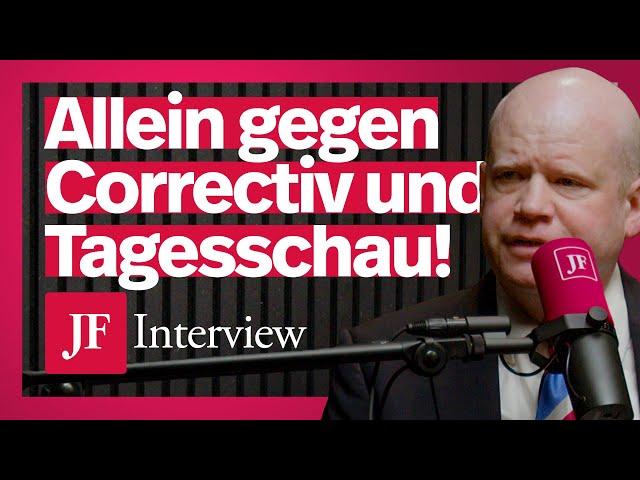 Allein gegen Correctiv und Tagesschau!

JF Interview

JF